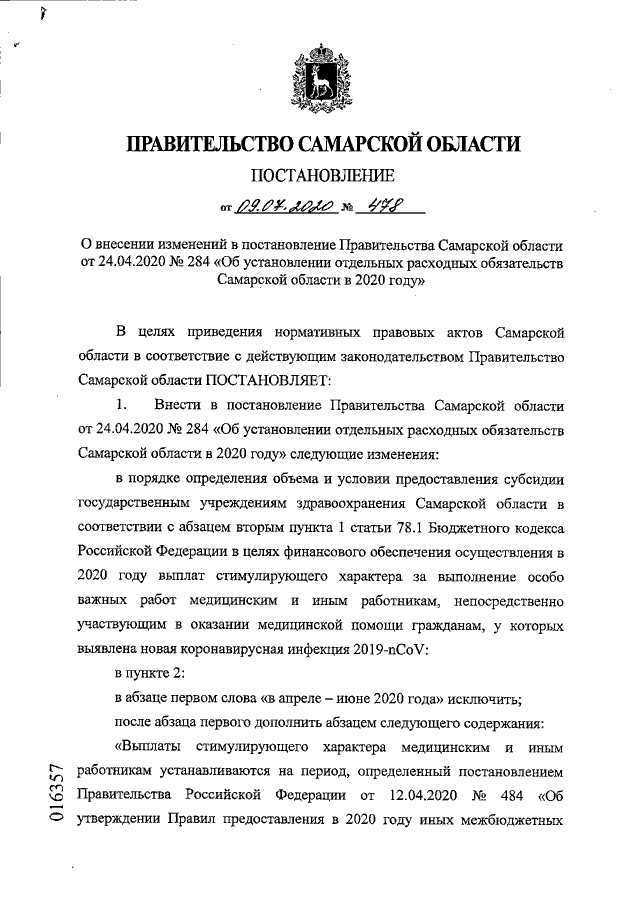 ПРАВИТЕЛЬСТВО САМАРСКОЙ ОБЛАСТИ

ПОСТАНОВЛЕНИЕ

от 09.07.2020 № 478

О внесении изменений в постановление Правительства Самарской области от 24.04.2020 № 284 «Об установлении отдельных расходных обязательств Самарской области в 2020 году»

В целях приведения нормативных правовых актов Самарской области в соответствие с действующим законодательством Правительство Самарской области ПОСТАНОВЛЯЕТ:

1. Внести в постановление Правительства Самарской области от 24.04.2020 № 284 «Об установлении отдельных расходных обязательств Самарской области в 2020 году» следующие изменения:

в порядке определения объема и условии предоставления субсидии государственным учреждениям здравоохранения Самарской области в соответствии с абзацем вторым пункта 1 статьи 78.1 Бюджетного кодекса Российской Федерации в целях финансового обеспечения осуществления в 2020 году выплат стимулирующего характера за выполнение особо важных работ медицинским и иным работникам, непосредственно участвующим в оказании медицинской помощи гражданам, у которых выявлена новая коронавирусная инфекция 2019-nCoV:

в пункте 2:

в абзаце первом слова «в апреле – июне 2020 года» исключить;

после абзаца первого дополнить абзацем следующего содержания:

«Выплаты стимулирующего характера медицинским и иным работникам устанавливаются на период, определенный постановлением Правительства Российской Федерации от 12.04.2020 № 484 «Об утверждении Правил предоставления в 2020 году иных межбюджетных

016357